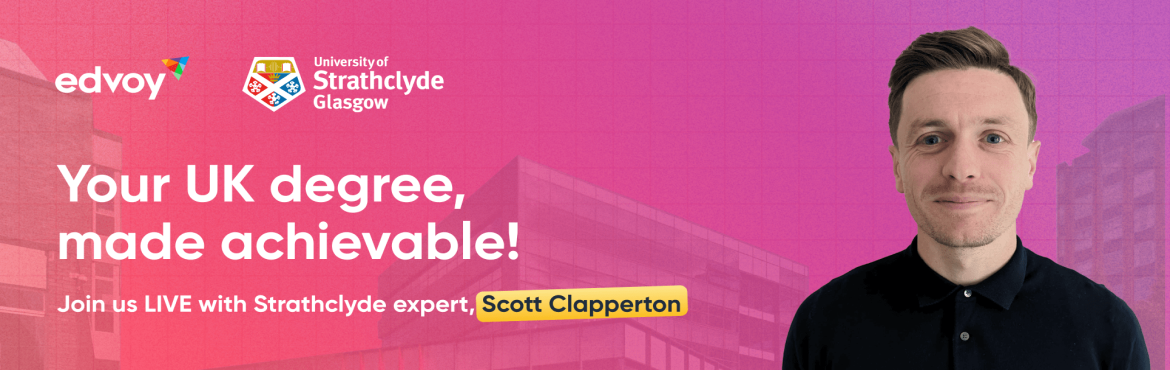 edvoy

University of Strathclyde Glasgow

Your UK degree, made achievable!

Join us LIVE with Strathclyde expert, Scott Clapperton